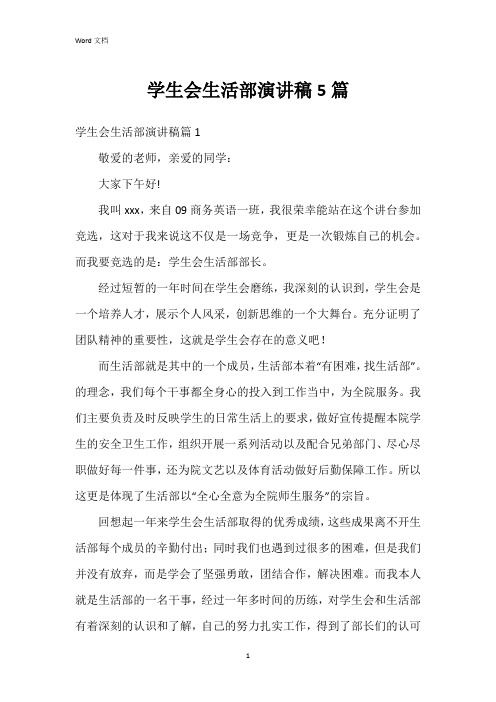 Word 文档

学生会生活部演讲稿 5 篇

学生会生活部演讲稿篇 1

敬爱的老师，亲爱的同学：

大家下午好!

我叫 xxx，来自 09 商务英语一班，我很荣幸能站在这个讲台参加竞选，这对于我来说这不仅是一场竞争，更是一次锻炼自己的机会。而我要竞选的是：学生会生活部部长。

经过短暂的一年时间在学生会磨练，我深刻的认识到，学生会是一个培养人才，展示个人风采，创新思维的一个大舞台。充分证明了团队精神的重要性，这就是学生会存在的意义吧！

而生活部就是其中的一个成员，生活部本着“有困难，找生活部”。的理念，我们每个干事都全身心的投入到工作当中，为全院服务。我们主要负责及时反映学生的日常生活上的要求，做好宣传提醒本院学生的安全卫生工作，组织开展一系列活动以及配合兄弟部门、尽心尽职做好每一件事，还为院文艺以及体育活动做好后勤保障工作。所以这更是体现了生活部以“全心全意为全院师生服务”的宗旨。

回想起一年来学生会生活部取得的优秀成绩，这些成果离不开生活部每个成员的辛勤付出；同时我们也遇到过很多的困难，但是我们并没有放弃，而是学会了坚强勇敢，团结合作，解决困难。而我本人就是生活部的一名干事，经过一年多时间的历练，对学生会和生活部有着深刻的认识和了解，自己的努力扎实工作，得到了部长们的认可

1